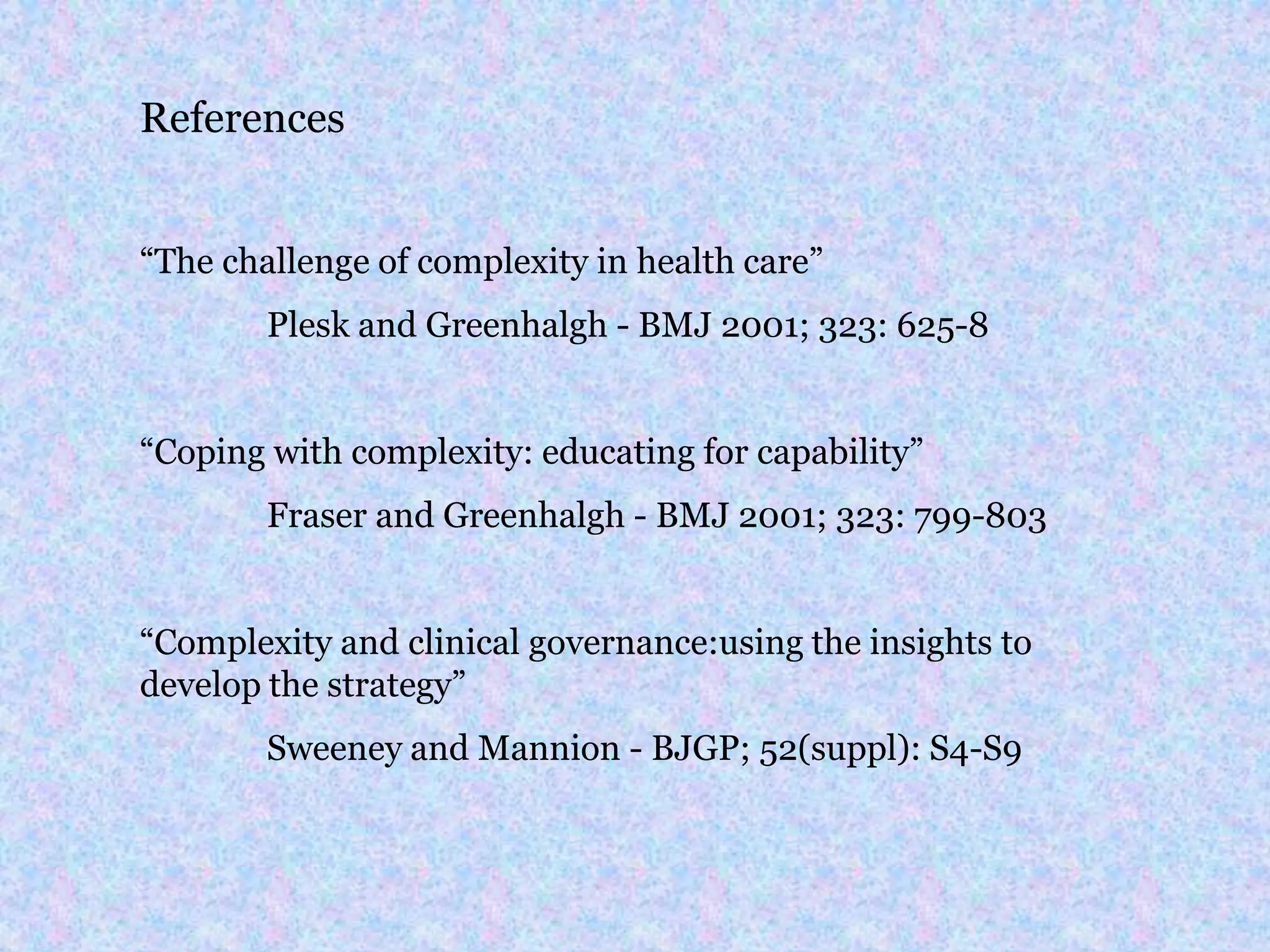 References

"The challenge of complexity in health care"

Plesk and Greenhalgh - BMJ 2001; 323: 625-8

"Coping with complexity: educating for capability"

Fraser and Greenhalgh - BMJ 2001; 323: 799-803

"Complexity and clinical governance:using the insights to develop the strategy"

Sweeney and Mannion - BJGP; 52(suppl): S4-S9